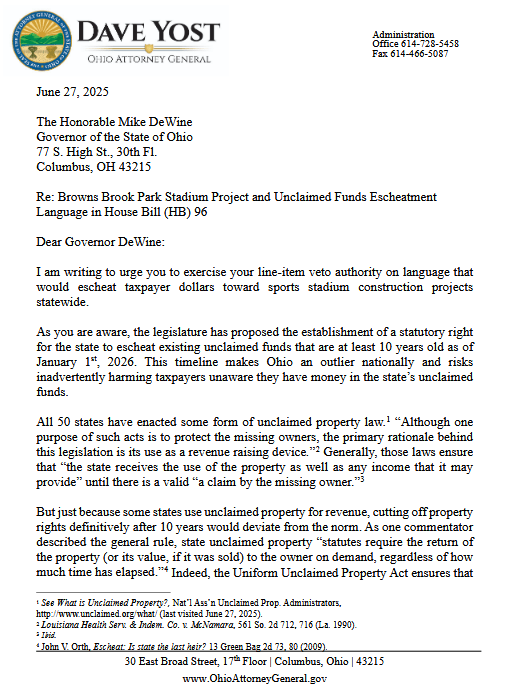 DAVE YOST
OHIO ATTORNEY GENERAL

Administration
Office 614-728-5458
Fax 614-466-5087

June 27, 2025

The Honorable Mike DeWine
Governor of the State of Ohio
77 S. High St., 30th Fl.
Columbus, OH 43215

Re: Browns Brook Park Stadium Project and Unclaimed Funds Escheatment Language in House Bill (HB) 96

Dear Governor DeWine:

I am writing to urge you to exercise your line-item veto authority on language that would escheat taxpayer dollars toward sports stadium construction projects statewide.

As you are aware, the legislature has proposed the establishment of a statutory right for the state to escheat existing unclaimed funds that are at least 10 years old as of January 1$^{st}$, 2026. This timeline makes Ohio an outlier nationally and risks inadvertently harming taxpayers unaware they have money in the state's unclaimed funds.

All 50 states have enacted some form of unclaimed property law.$^1$ "Although one purpose of such acts is to protect the missing owners, the primary rationale behind this legislation is its use as a revenue raising device."$^2$ Generally, those laws ensure that "the state receives the use of the property as well as any income that it may provide" until there is a valid "a claim by the missing owner."$^3$

But just because some states use unclaimed property for revenue, cutting off property rights definitively after 10 years would deviate from the norm. As one commentator described the general rule, state unclaimed property "statutes require the return of the property (or its value, if it was sold) to the owner on demand, regardless of how much time has elapsed."$^4$ Indeed, the Uniform Unclaimed Property Act ensures that

$^1$ See What is Unclaimed Property?, Nat'l Ass'n Unclaimed Prop. Administrators, http://www.unclaimed.org/what/ (last visited June 27, 2025).
$^2$ Louisiana Health Serv. & Indem. Co. v. McNamara, 561 So. 2d 712, 716 (La. 1990).
$^3$ Ibid.
$^4$ John V. Orth, Escheat: Is state the last heir? 13 Green Bag 2d 73, 80 (2009).

30 East Broad Street, 17$^{th}$ Floor | Columbus, Ohio | 43215
www.OhioAttorneyGeneral.gov